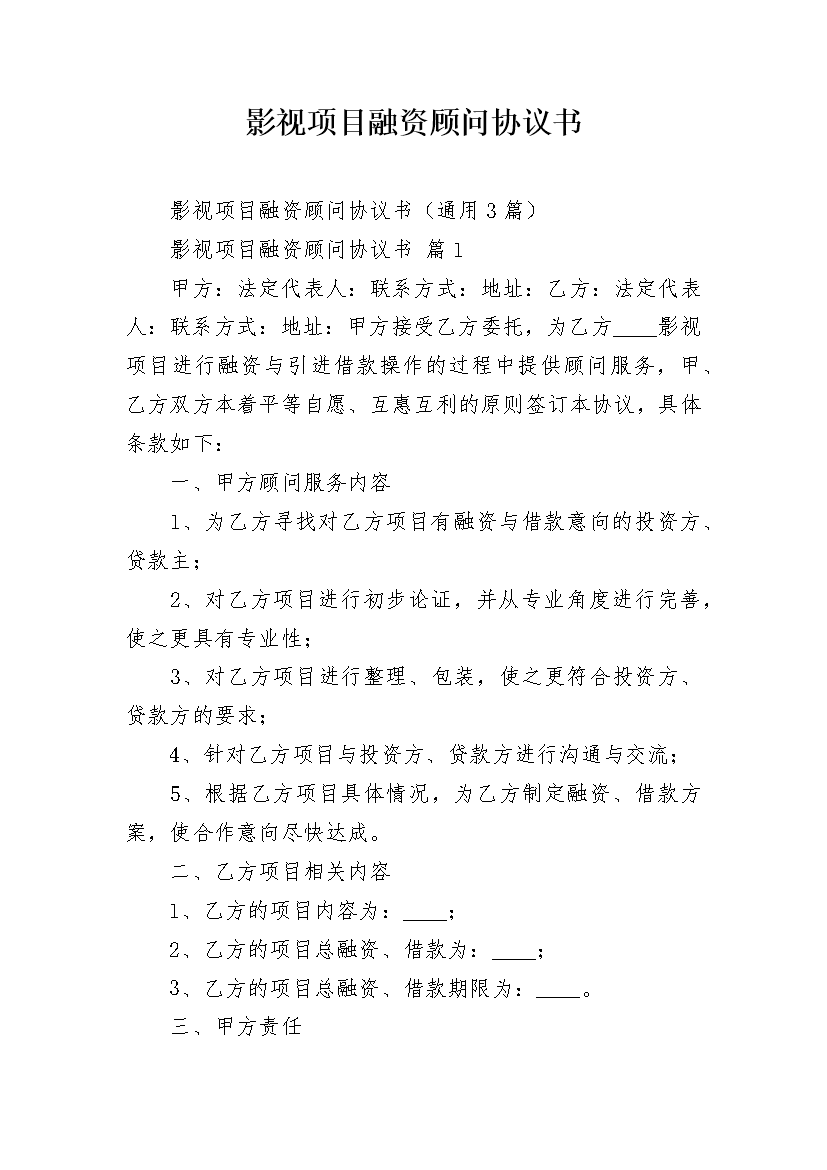 影视项目融资顾问协议书

影视项目融资顾问协议书（通用3篇）

影视项目融资顾问协议书 篇1

甲方：法定代表人：联系方式：地址：乙方：法定代表人：联系方式：地址：甲方接受乙方委托，为乙方____影视项目进行融资与引进借款操作的过程中提供顾问服务，甲、乙方双方本着平等自愿、互惠互利的原则签订本协议，具体条款如下：

一、甲方顾问服务内容

1、为乙方寻找对乙方项目有融资与借款意向的投资方、贷款主；

2、对乙方项目进行初步论证，并从专业角度进行完善，使之更具有专业性；

3、对乙方项目进行整理、包装，使之更符合投资方、贷款方的要求；

4、针对乙方项目与投资方、贷款方进行沟通与交流；

5、根据乙方项目具体情况，为乙方制定融资、借款方案，使合作意向尽快达成。

二、乙方项目相关内容

1、乙方的项目内容为：____；

2、乙方的项目总融资、借款为：____；

3、乙方的项目总融资、借款期限为：____。

三、甲方责任